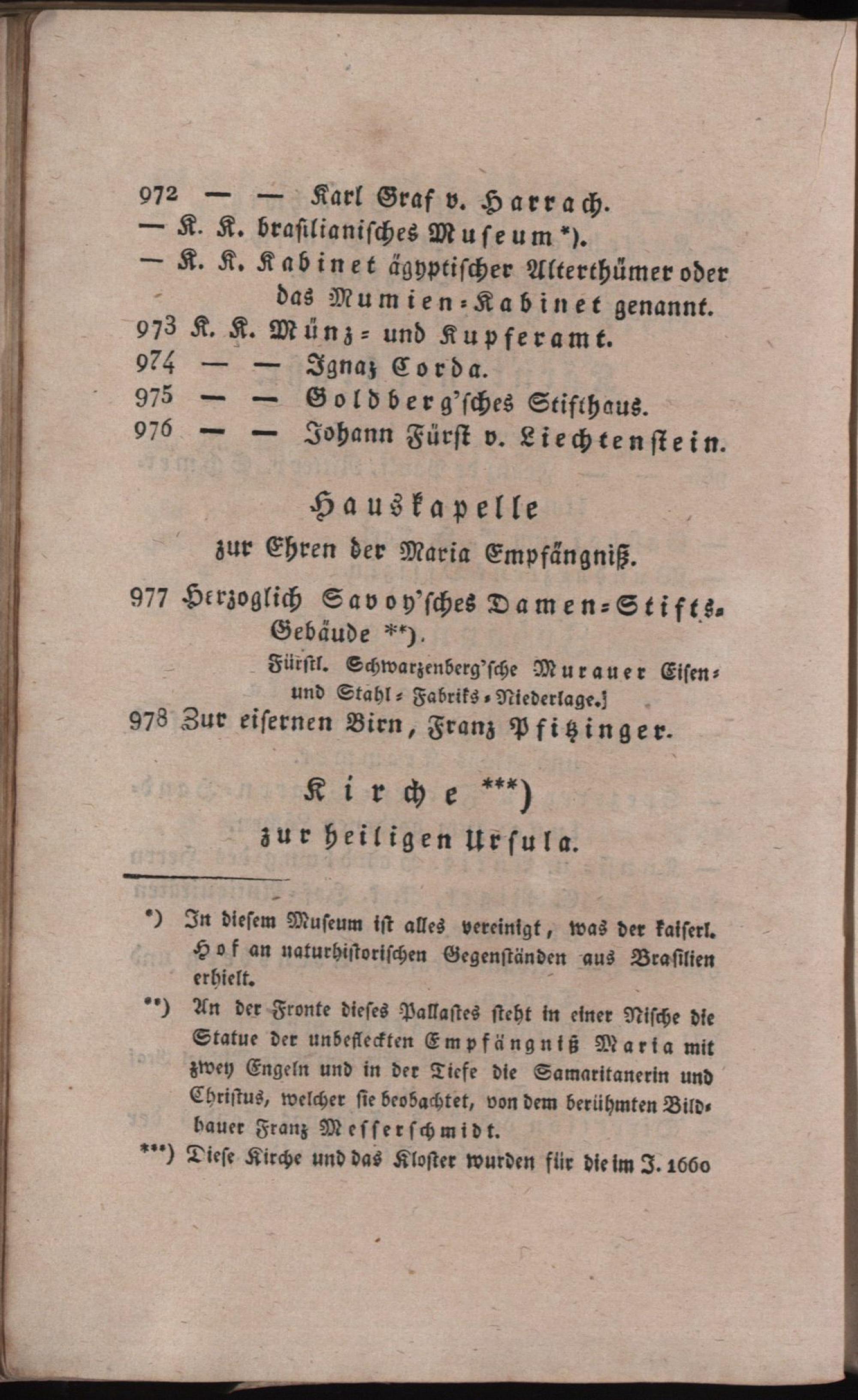 972 — — Karl Graf v. Harrach.
— K. K. brasilianisches Museum *).
— K. K. Kabinet ägyptischer Alterthümer oder das Mumien-Kabinet genannt.
973 K. K. Münz- und Kupferamt.
974 — — Ignaz Corda.
975 — — Goldberg'sches Stifthaus.
976 — — Johann Fürst v. Liechtenstein.

Hauskapelle
zur Ehren der Maria Empfängniß.

977 Herzoglich Savoy'sches Damen-Stifts-Gebäude **).
Fürstl. Schwarzenberg'sche Murauer Eisen- und Stahl-Fabriks-Niederlage.]
978 Zur eisernen Birn, Franz Pfitzinger.

Kirche ***)
zur heiligen Ursula.

*) In diesem Museum ist alles vereinigt, was der kaiserl. Hof an naturhistorischen Gegenständen aus Brasilien erhielt.
**) An der Fronte dieses Pallastes steht in einer Nische die Statue der unbefleckten Empfängniß Maria mit zwey Engeln und in der Tiefe die Samaritanerin und Christus, welcher sie beobachtet, von dem berühmten Bildhauer Franz Messerschmidt.
***) Diese Kirche und das Kloster wurden für die im J. 1660